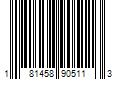 1 81458 90511 3